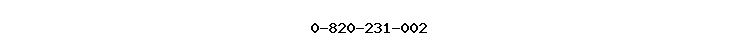 0-820-231-002